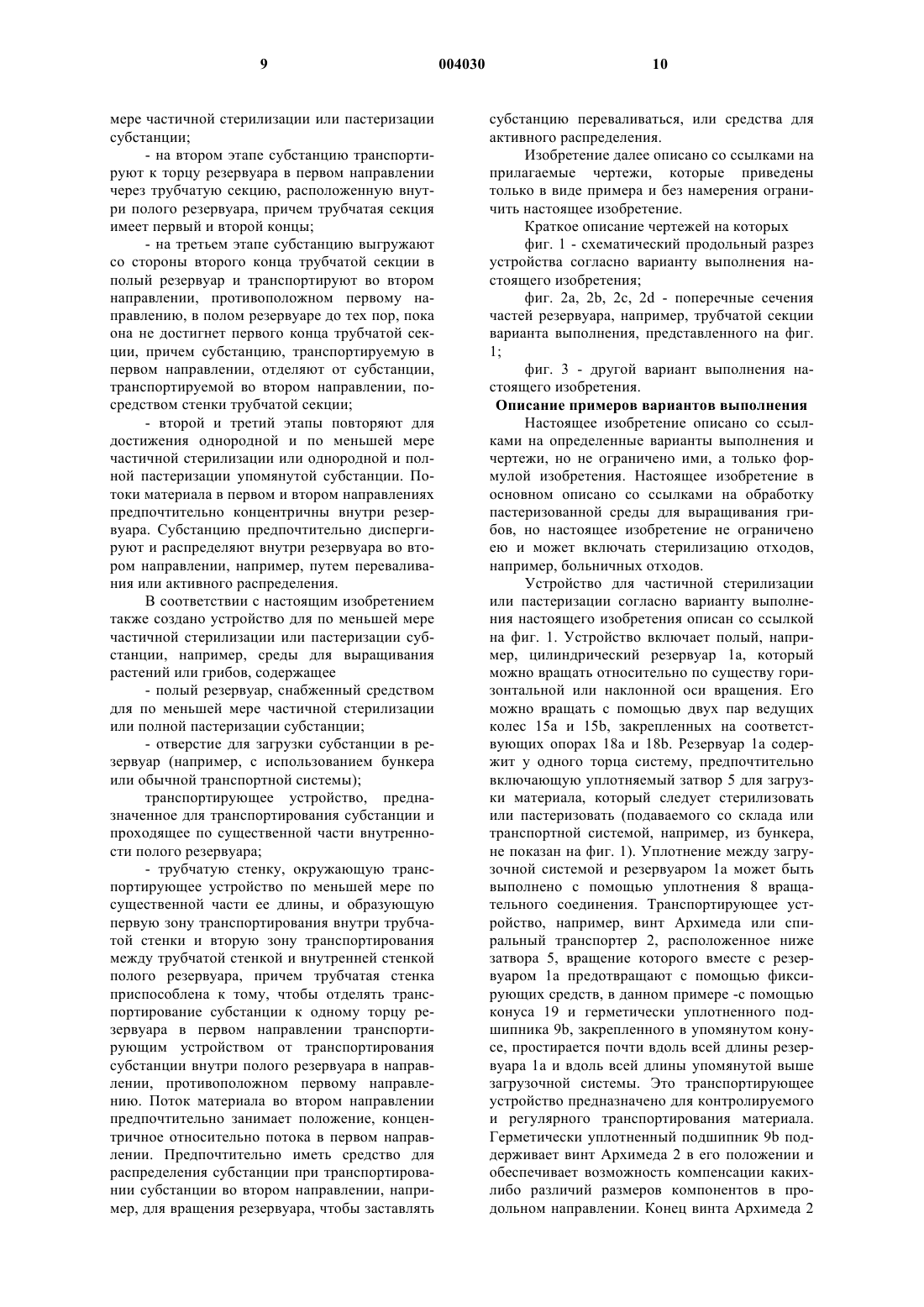 9 004030 10

мере частичной стерилизации или пастеризации субстанции;

- на втором этапе субстанцию транспортируют к торцу резервуара в первом направлении через трубчатую секцию, расположенную внутри полого резервуара, причем трубчатая секция имеет первый и второй концы;

- на третьем этапе субстанцию выгружают со стороны второго конца трубчатой секции в полый резервуар и транспортируют во втором направлении, противоположном первому направлению, в полом резервуаре до тех пор, пока она не достигнет первого конца трубчатой секции, причем субстанцию, транспортируемую в первом направлении, отделяют от субстанции, транспортируемой во втором направлении, посредством стенки трубчатой секции;

- второй и третий этапы повторяют для достижения однородной и по меньшей мере частичной стерилизации или однородной и полной пастеризации упомянутой субстанции. Потоки материала в первом и втором направлениях предпочтительно концентричны внутри резервуара. Субстанцию предпочтительно диспергируют и распределяют внутри резервуара во втором направлении, например, путем переваливания или активного распределения.

В соответствии с настоящим изобретением также создано устройство для по меньшей мере частичной стерилизации или пастеризации субстанции, например, среды для выращивания растений или грибов, содержащее

- полый резервуар, снабженный средством для по меньшей мере частичной стерилизации или полной пастеризации субстанции;

- отверстие для загрузки субстанции в резервуар (например, с использованием бункера или обычной транспортной системы);

транспортирующее устройство, предназначенное для транспортирования субстанции и проходящее по существенной части внутренности полого резервуара;

- трубчатую стенку, окружающую транспортирующее устройство по меньшей мере по существенной части ее длины, и образующую первую зону транспортирования внутри трубчатой стенки и вторую зону транспортирования между трубчатой стенкой и внутренней стенкой полого резервуара, причем трубчатая стенка приспособлена к тому, чтобы отделять транспортирование субстанции к одному торцу резервуара в первом направлении транспортирующим устройством от транспортирования субстанции внутри полого резервуара в направлении, противоположном первому направлению. Поток материала во втором направлении предпочтительно занимает положение, концентричное относительно потока в первом направлении. Предпочтительно иметь средство для распределения субстанции при транспортировании субстанции во втором направлении, например, для вращения резервуара, чтобы заставлять субстанцию переваливаться, или средства для активного распределения.

Изобретение далее описано со ссылками на прилагаемые чертежи, которые приведены только в виде примера и без намерения ограничить настоящее изобретение.

Краткое описание чертежей на которых

фиг. 1 - схематический продольный разрез устройства согласно варианту выполнения настоящего изобретения;

фиг. 2a, 2b, 2c, 2d - поперечные сечения частей резервуара, например, трубчатой секции варианта выполнения, представленного на фиг. 1;

фиг. 3 - другой вариант выполнения настоящего изобретения.

Описание примеров вариантов выполнения

Настоящее изобретение описано со ссылками на определенные варианты выполнения и чертежи, но не ограничено ими, а только формулой изобретения. Настоящее изобретение в основном описано со ссылками на обработку пастеризованной среды для выращивания грибов, но настоящее изобретение не ограничено ею и может включать стерилизацию отходов, например, больничных отходов.

Устройство для частичной стерилизации или пастеризации согласно варианту выполнения настоящего изобретения описан со ссылкой на фиг. 1. Устройство включает полый, например, цилиндрический резервуар 1a, который можно вращать относительно по существу горизонтальной или наклонной оси вращения. Его можно вращать с помощью двух пар ведущих колес 15a и 15b, закрепленных на соответствующих опорах 18a и 18b. Резервуар 1a содержит у одного торца систему, предпочтительно включающую уплотняемый затвор 5 для загрузки материала, который следует стерилизовать или пастеризовать (подаваемого со склада или транспортной системой, например, из бункера, не показан на фиг. 1). Уплотнение между загрузочной системой и резервуаром 1a может быть выполнено с помощью уплотнения 8 вращательного соединения. Транспортирующее устройство, например, винт Архимеда или спиральный транспортер 2, расположенное ниже затвора 5, вращение которого вместе с резервуаром 1a предотвращают с помощью фиксирующих средств, в данном примере -с помощью конуса 19 и герметически уплотненного подшипника 9b, закрепленного в упомянутом конусе, простирается почти вдоль всей длины резервуара 1a и вдоль всей длины упомянутой выше загрузочной системы. Это транспортирующее устройство предназначено для контролируемого и регулярного транспортирования материала. Герметически уплотненный подшипник 9b поддерживает винт Архимеда 2 в его положении и обеспечивает возможность компенсации каких-либо различий размеров компонентов в продольном направлении. Конец винта Архимеда 2